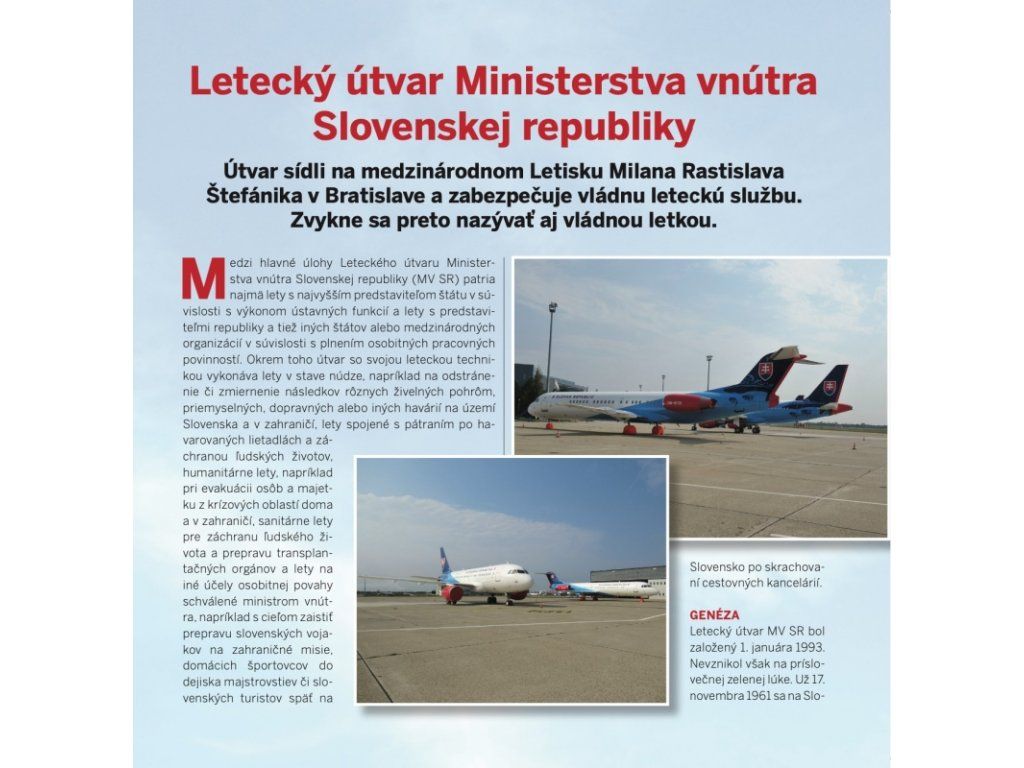 Letecký útvar Ministerstva vnútra Slovenskej republiky

Útvar sídli na medzinárodnom Letisku Milana Rastislava Štefánika v Bratislave a zabezpečuje vládnu leteckú službu. Zvykne sa preto nazývať aj vládnou letkou.

Medzi hlavné úlohy Leteckého útvaru Ministerstva vnútra Slovenskej republiky (MV SR) patria najmä lety s najvyšším predstaviteľom štátu v súvislosti s výkonom ústavných funkcií a lety s predstaviteľmi republiky a tiež iných štátov alebo medzinárodných organizácií v súvislosti s plnením osobitných pracovných povinností. Okrem toho útvar so svojou leteckou technikou vykonáva lety v stave núdze, napríklad na odstránenie či zmiernenie následkov rôznych živelných pohrôm, priemyselných, dopravných alebo iných havárií na území Slovenska a v zahraničí, lety spojené s pátraním po havarovaných lietadlách a záchranou ľudských životov, humanitárne lety, napríklad pri evakuácii osôb a majetku z krízových oblastí doma a v zahraničí, sanitárne lety pre záchranu ľudského života a prepravu transplantačných orgánov a lety na iné účely osobitnej povahy schválené ministrom vnútra, napríklad s cieľom zaistiť prepravu slovenských vojakov na zahraničné misie, domácich športovcov do dejiska majstrovstiev či slovenských turistov späť na Slovensko po skrachovaní cestovných kancelárií.

GENÉZA
Letecký útvar MV SR bol založený 1. januára 1993. Nevznikol však na príslovečnej zelenej lúke. Už 17. novembra 1961 sa na Slo-